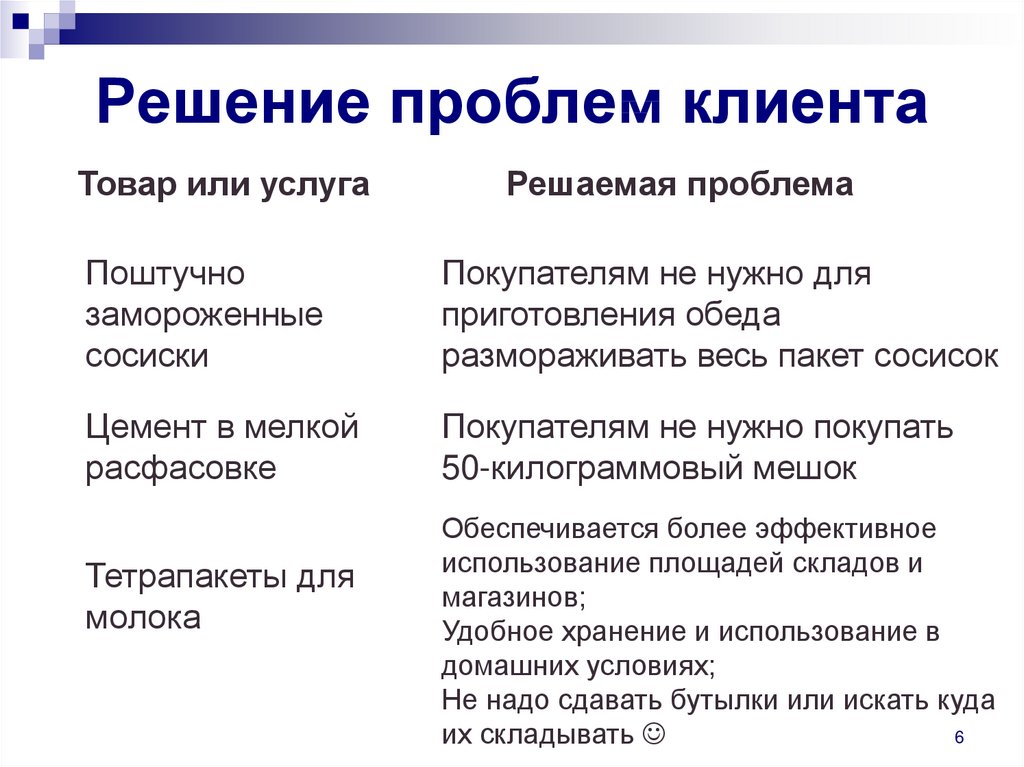 Решение проблем клиента

| Товар или услуга | Решаемая проблема |
|---|---|
| Поштучно замороженные сосиски | Покупателям не нужно для приготовления обеда размораживать весь пакет сосисок |
| Цемент в мелкой расфасовке | Покупателям не нужно покупать 50-килограммовый мешок |
| Тетрапакеты для молока | Обеспечивается более эффективное использование площадей складов и магазинов; Удобное хранение и использование в домашних условиях; Не надо сдавать бутылки или искать куда их складывать ☺ |

6